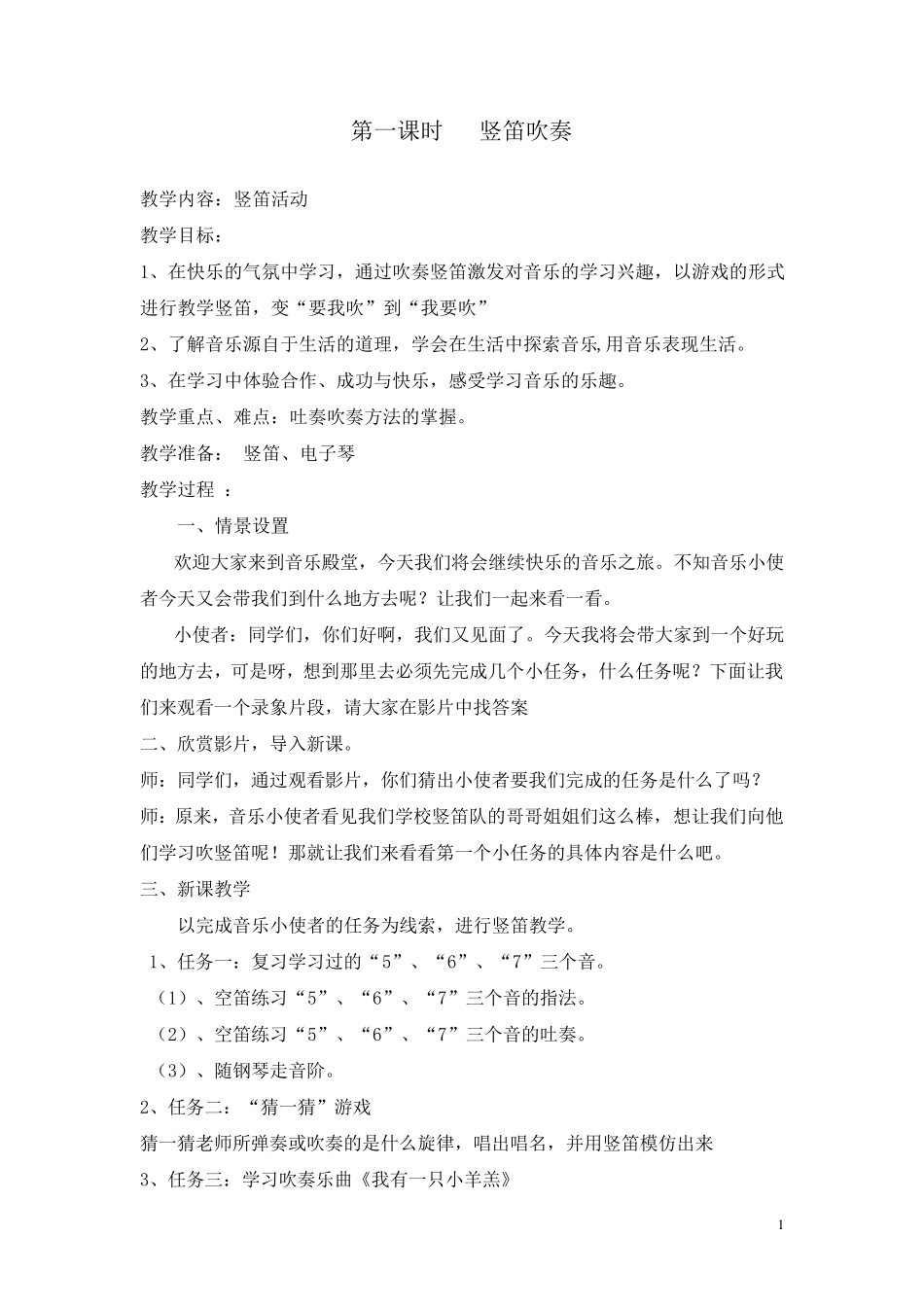 第一课时　竖笛吹奏

教学内容：竖笛活动

教学目标：

1、在快乐的气氛中学习，通过吹奏竖笛激发对音乐的学习兴趣，以游戏的形式进行教学竖笛，变“要我吹”到“我要吹”

2、了解音乐源自于生活的道理，学会在生活中探索音乐,用音乐表现生活。

3、在学习中体验合作、成功与快乐，感受学习音乐的乐趣。

教学重点、难点：吐奏吹奏方法的掌握。

教学准备：　竖笛、电子琴

教学过程 ：

一、情景设置

欢迎大家来到音乐殿堂，今天我们将会继续快乐的音乐之旅。不知音乐小使者今天又会带我们到什么地方去呢？让我们一起来看一看。

小使者：同学们，你们好啊，我们又见面了。今天我将会带大家到一个好玩的地方去，可是呀，想到那里去必须先完成几个小任务，什么任务呢？下面让我们来观看一个录象片段，请大家在影片中找答案

二、欣赏影片，导入新课。

师：同学们，通过观看影片，你们猜出小使者要我们完成的任务是什么了吗？

师：原来，音乐小使者看见我们学校竖笛队的哥哥姐姐们这么棒，想让我们向他们学习吹竖笛呢！那就让我们来看看第一个小任务的具体内容是什么吧。

三、新课教学

以完成音乐小使者的任务为线索，进行竖笛教学。

1、任务一：复习学习过的“5”、“6”、“7”三个音。

（1）、空笛练习“5”、“6”、“7”三个音的指法。

（2）、空笛练习“5”、“6”、“7”三个音的吐奏。

（3）、随钢琴走音阶。

2、任务二：“猜一猜”游戏

猜一猜老师所弹奏或吹奏的是什么旋律，唱出唱名，并用竖笛模仿出来

3、任务三：学习吹奏乐曲《我有一只小羊羔》

1